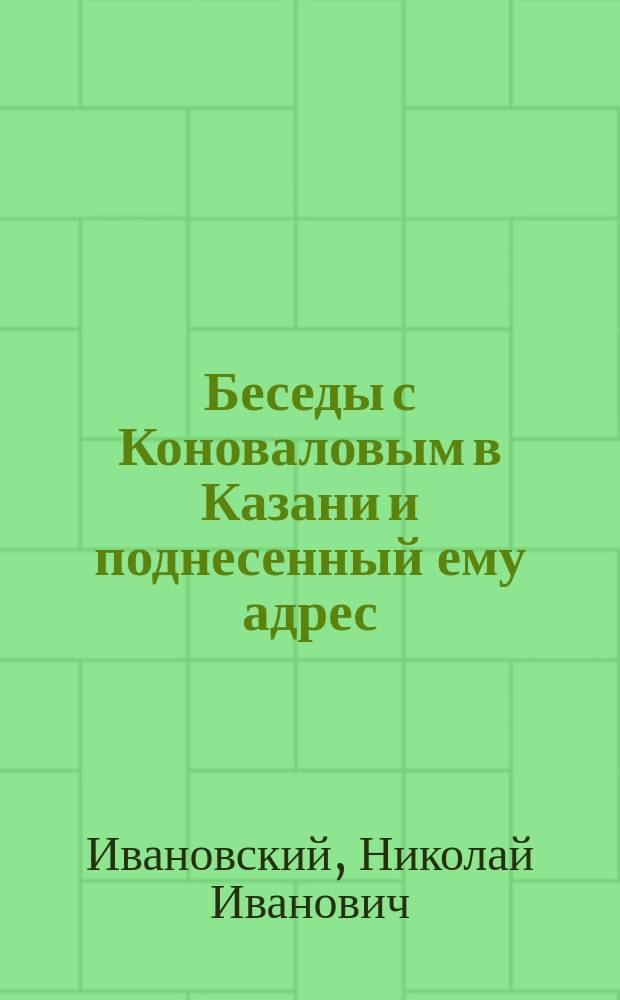 Беседы с Коноваловым в Казани и поднесенный ему адрес

Ивановский, Николай Иванович